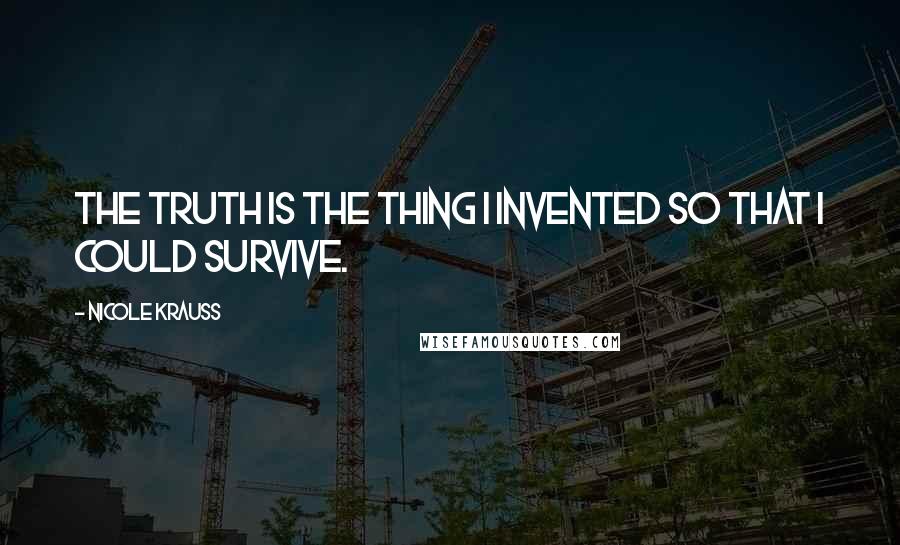 THE TRUTH IS THE THING I INVENTED SO THAT I COULD SURVIVE.

- NICOLE KRAUSS

WISEFAMOUSQUOTES.COM